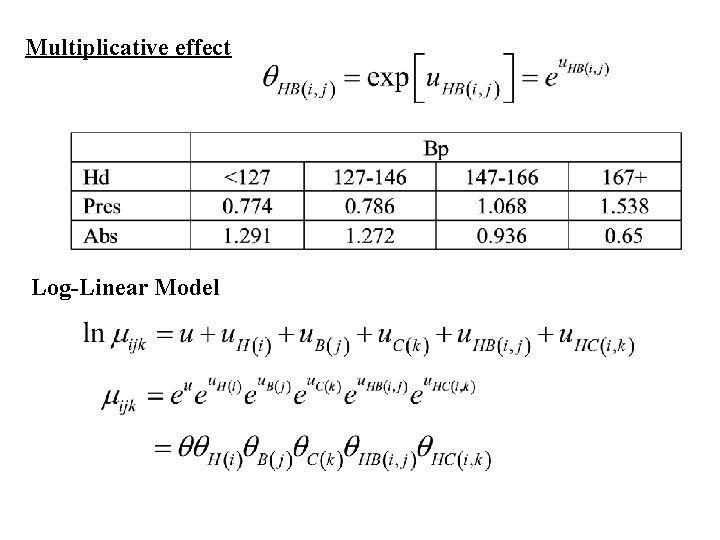 Multiplicative effect

$\theta_{HB(i,j)} = \exp\left[u_{HB(i,j)}\right] = e^{u_{HB(i,j)}}$

| | Bp | | | |
|---|---|---|---|---|
| Hd | <127 | 127-146 | 147-166 | 167+ |
| Pres | 0.774 | 0.786 | 1.068 | 1.538 |
| Abs | 1.291 | 1.272 | 0.936 | 0.65 |

Log-Linear Model

$\ln \mu_{ijk} = u + u_{H(i)} + u_{B(j)} + u_{C(k)} + u_{HB(i,j)} + u_{HC(i,k)}$

$\mu_{ijk} = e^{u} e^{u_{H(i)}} e^{u_{B(j)}} e^{u_{C(k)}} e^{u_{HB(i,j)}} e^{u_{HC(i,k)}}$

$= \theta\theta_{H(i)}\theta_{B(j)}\theta_{C(k)}\theta_{HB(i,j)}\theta_{HC(i,k)}$